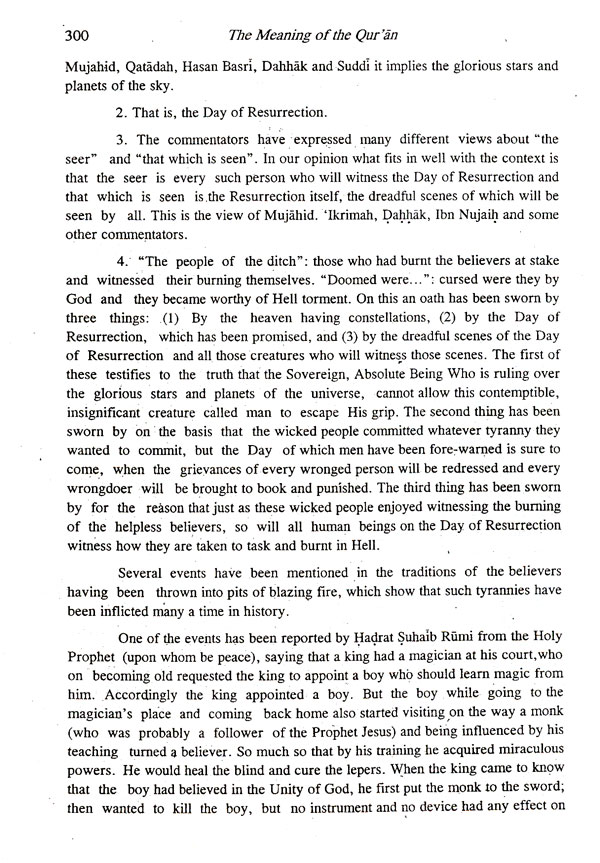 300 The Meaning of the Qur'ān

Mujahid, Qatādah, Hasan Basrī, Dahhāk and Suddī it implies the glorious stars and planets of the sky.

2. That is, the Day of Resurrection.

3. The commentators have expressed many different views about "the seer" and "that which is seen". In our opinion what fits in well with the context is that the seer is every such person who will witness the Day of Resurrection and that which is seen is the Resurrection itself, the dreadful scenes of which will be seen by all. This is the view of Mujāhid. 'Ikrimah, Ḍaḥḥāk, Ibn Nujaiḥ and some other commentators.

4. "The people of the ditch": those who had burnt the believers at stake and witnessed their burning themselves. "Doomed were...": cursed were they by God and they became worthy of Hell torment. On this an oath has been sworn by three things: (1) By the heaven having constellations, (2) by the Day of Resurrection, which has been promised, and (3) by the dreadful scenes of the Day of Resurrection and all those creatures who will witness those scenes. The first of these testifies to the truth that the Sovereign, Absolute Being Who is ruling over the glorious stars and planets of the universe, cannot allow this contemptible, insignificant creature called man to escape His grip. The second thing has been sworn by on the basis that the wicked people committed whatever tyranny they wanted to commit, but the Day of which men have been fore-warned is sure to come, when the grievances of every wronged person will be redressed and every wrongdoer will be brought to book and punished. The third thing has been sworn by for the reason that just as these wicked people enjoyed witnessing the burning of the helpless believers, so will all human beings on the Day of Resurrection witness how they are taken to task and burnt in Hell.

Several events have been mentioned in the traditions of the believers having been thrown into pits of blazing fire, which show that such tyrannies have been inflicted many a time in history.

One of the events has been reported by Ḥaḍrat Ṣuhaib Rūmi from the Holy Prophet (upon whom be peace), saying that a king had a magician at his court,who on becoming old requested the king to appoint a boy who should learn magic from him. Accordingly the king appointed a boy. But the boy while going to the magician's place and coming back home also started visiting on the way a monk (who was probably a follower of the Prophet Jesus) and being influenced by his teaching turned a believer. So much so that by his training he acquired miraculous powers. He would heal the blind and cure the lepers. When the king came to know that the boy had believed in the Unity of God, he first put the monk to the sword; then wanted to kill the boy, but no instrument and no device had any effect on